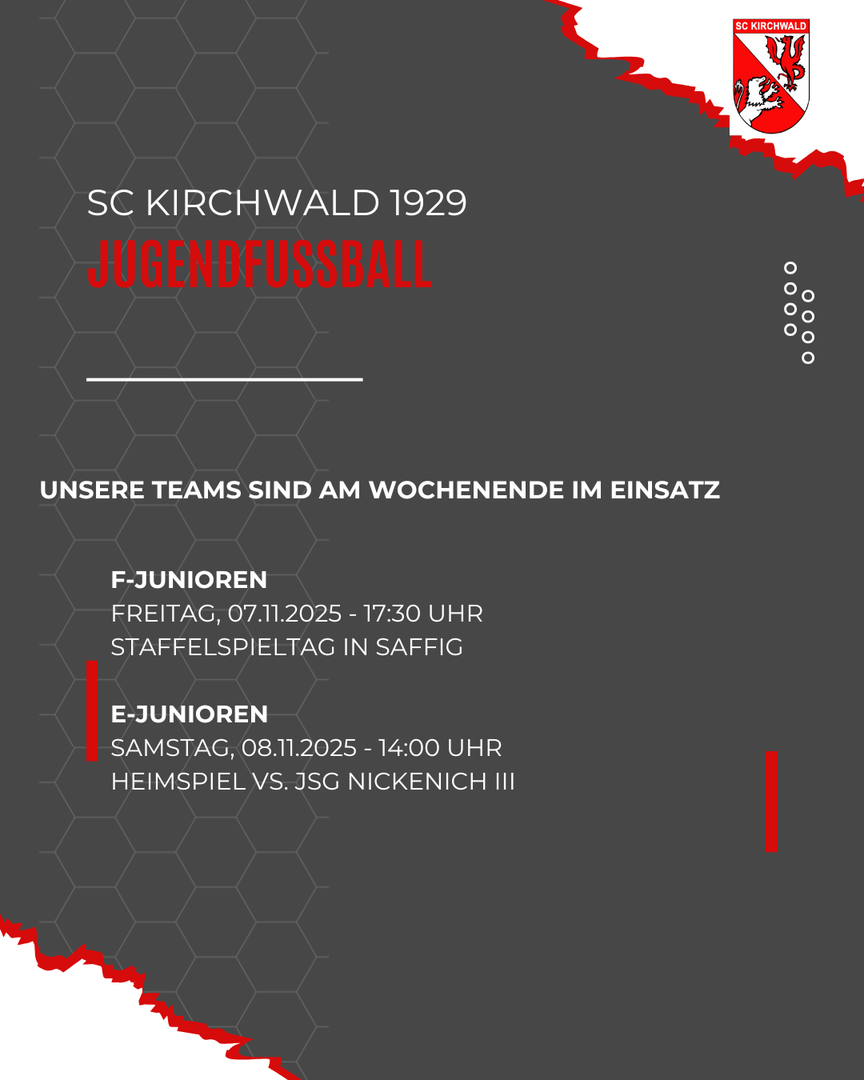 SC KIRCHWALD

SC KIRCHWALD 1929

JUGENDFUSSBALL

UNSERE TEAMS SIND AM WOCHENENDE IM EINSATZ

F-JUNIOREN
FREITAG, 07.11.2025 - 17:30 UHR
STAFFELSPIELTAG IN SAFFIG

E-JUNIOREN
SAMSTAG, 08.11.2025 - 14:00 UHR
HEIMSPIEL VS. JSG NICKENICH III